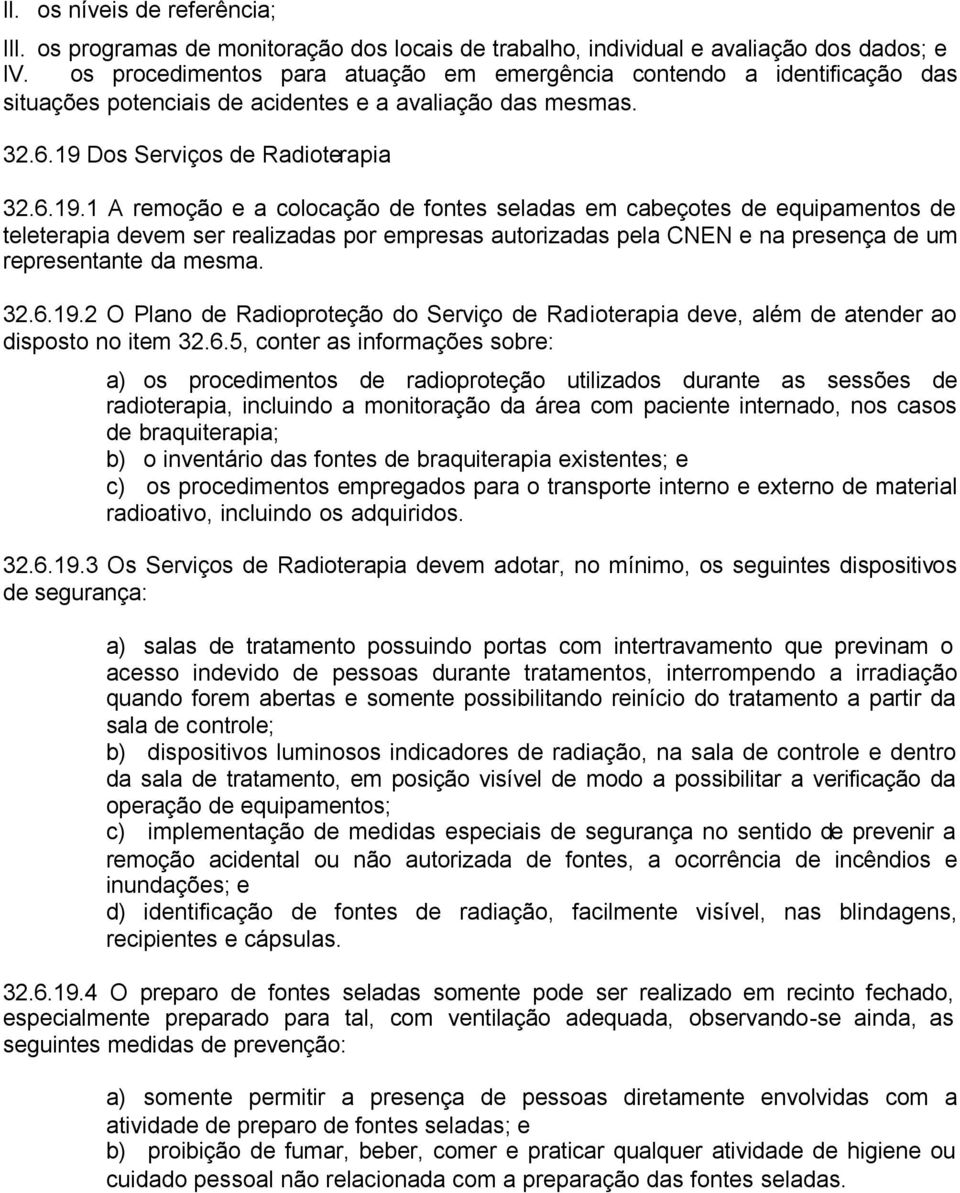 II. os níveis de referência;
III. os programas de monitoração dos locais de trabalho, individual e avaliação dos dados; e
IV. os procedimentos para atuação em emergência contendo a identificação das situações potenciais de acidentes e a avaliação das mesmas.

32.6.19 Dos Serviços de Radioterapia

32.6.19.1 A remoção e a colocação de fontes seladas em cabeçotes de equipamentos de teleterapia devem ser realizadas por empresas autorizadas pela CNEN e na presença de um representante da mesma.

32.6.19.2 O Plano de Radioproteção do Serviço de Radioterapia deve, além de atender ao disposto no item 32.6.5, conter as informações sobre:

a) os procedimentos de radioproteção utilizados durante as sessões de radioterapia, incluindo a monitoração da área com paciente internado, nos casos de braquiterapia;
b) o inventário das fontes de braquiterapia existentes; e
c) os procedimentos empregados para o transporte interno e externo de material radioativo, incluindo os adquiridos.

32.6.19.3 Os Serviços de Radioterapia devem adotar, no mínimo, os seguintes dispositivos de segurança:

a) salas de tratamento possuindo portas com intertravamento que previnam o acesso indevido de pessoas durante tratamentos, interrompendo a irradiação quando forem abertas e somente possibilitando reinício do tratamento a partir da sala de controle;
b) dispositivos luminosos indicadores de radiação, na sala de controle e dentro da sala de tratamento, em posição visível de modo a possibilitar a verificação da operação de equipamentos;
c) implementação de medidas especiais de segurança no sentido de prevenir a remoção acidental ou não autorizada de fontes, a ocorrência de incêndios e inundações; e
d) identificação de fontes de radiação, facilmente visível, nas blindagens, recipientes e cápsulas.

32.6.19.4 O preparo de fontes seladas somente pode ser realizado em recinto fechado, especialmente preparado para tal, com ventilação adequada, observando-se ainda, as seguintes medidas de prevenção:

a) somente permitir a presença de pessoas diretamente envolvidas com a atividade de preparo de fontes seladas; e
b) proibição de fumar, beber, comer e praticar qualquer atividade de higiene ou cuidado pessoal não relacionada com a preparação das fontes seladas.